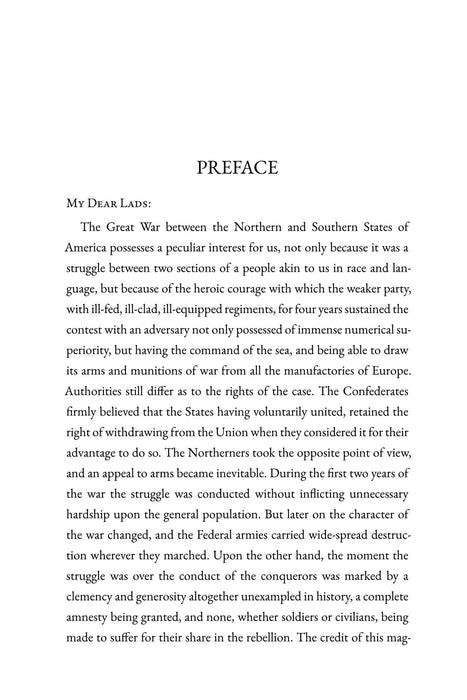 PREFACE

My Dear Lads:

The Great War between the Northern and Southern States of America possesses a peculiar interest for us, not only because it was a struggle between two sections of a people akin to us in race and language, but because of the heroic courage with which the weaker party, with ill-fed, ill-clad, ill-equipped regiments, for four years sustained the contest with an adversary not only possessed of immense numerical superiority, but having the command of the sea, and being able to draw its arms and munitions of war from all the manufactories of Europe. Authorities still differ as to the rights of the case. The Confederates firmly believed that the States having voluntarily united, retained the right of withdrawing from the Union when they considered it for their advantage to do so. The Northerners took the opposite point of view, and an appeal to arms became inevitable. During the first two years of the war the struggle was conducted without inflicting unnecessary hardship upon the general population. But later on the character of the war changed, and the Federal armies carried wide-spread destruction wherever they marched. Upon the other hand, the moment the struggle was over the conduct of the conquerors was marked by a clemency and generosity altogether unexampled in history, a complete amnesty being granted, and none, whether soldiers or civilians, being made to suffer for their share in the rebellion. The credit of this mag-